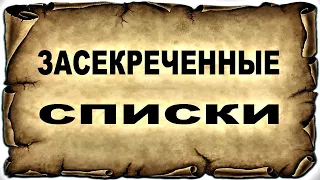 ЗАСЕКРЕЧЕННЫЕ
СПИСКИ